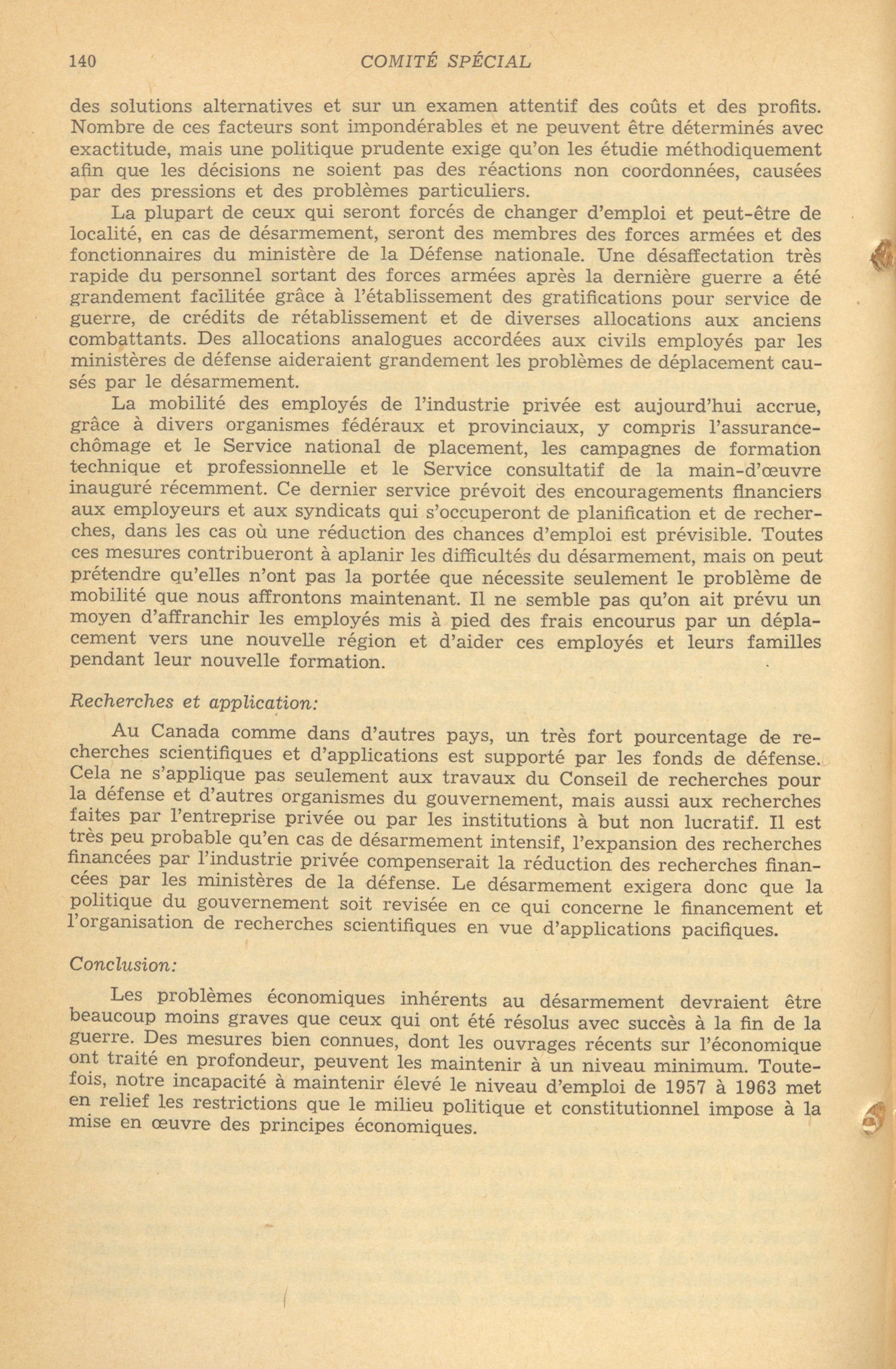 140 COMITÉ SPÉCIAL

des solutions alternatives et sur un examen attentif des coûts et des profits. Nombre de ces facteurs sont impondérables et ne peuvent être déterminés avec exactitude, mais une politique prudente exige qu'on les étudie méthodiquement afin que les décisions ne soient pas des réactions non coordonnées, causées par des pressions et des problèmes particuliers.

La plupart de ceux qui seront forcés de changer d'emploi et peut-être de localité, en cas de désarmement, seront des membres des forces armées et des fonctionnaires du ministère de la Défense nationale. Une désaffectation très rapide du personnel sortant des forces armées après la dernière guerre a été grandement facilitée grâce à l'établissement des gratifications pour service de guerre, de crédits de rétablissement et de diverses allocations aux anciens combattants. Des allocations analogues accordées aux civils employés par les ministères de défense aideraient grandement les problèmes de déplacement causés par le désarmement.

La mobilité des employés de l'industrie privée est aujourd'hui accrue, grâce à divers organismes fédéraux et provinciaux, y compris l'assurance-chômage et le Service national de placement, les campagnes de formation technique et professionnelle et le Service consultatif de la main-d'œuvre inauguré récemment. Ce dernier service prévoit des encouragements financiers aux employeurs et aux syndicats qui s'occuperont de planification et de recherches, dans les cas où une réduction des chances d'emploi est prévisible. Toutes ces mesures contribueront à aplanir les difficultés du désarmement, mais on peut prétendre qu'elles n'ont pas la portée que nécessite seulement le problème de mobilité que nous affrontons maintenant. Il ne semble pas qu'on ait prévu un moyen d'affranchir les employés mis à pied des frais encourus par un déplacement vers une nouvelle région et d'aider ces employés et leurs familles pendant leur nouvelle formation.

Recherches et application:

Au Canada comme dans d'autres pays, un très fort pourcentage de recherches scientifiques et d'applications est supporté par les fonds de défense. Cela ne s'applique pas seulement aux travaux du Conseil de recherches pour la défense et d'autres organismes du gouvernement, mais aussi aux recherches faites par l'entreprise privée ou par les institutions à but non lucratif. Il est très peu probable qu'en cas de désarmement intensif, l'expansion des recherches financées par l'industrie privée compenserait la réduction des recherches financées par les ministères de la défense. Le désarmement exigera donc que la politique du gouvernement soit revisée en ce qui concerne le financement et l'organisation de recherches scientifiques en vue d'applications pacifiques.

Conclusion:

Les problèmes économiques inhérents au désarmement devraient être beaucoup moins graves que ceux qui ont été résolus avec succès à la fin de la guerre. Des mesures bien connues, dont les ouvrages récents sur l'économique ont traité en profondeur, peuvent les maintenir à un niveau minimum. Toutefois, notre incapacité à maintenir élevé le niveau d'emploi de 1957 à 1963 met en relief les restrictions que le milieu politique et constitutionnel impose à la mise en œuvre des principes économiques.